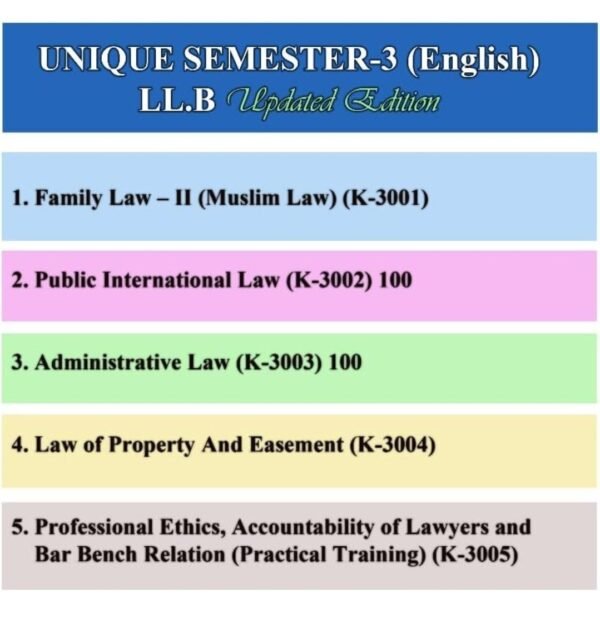 UNIQUE SEMESTER-3 (English)
LL.B Updated Edition

1. Family Law – II (Muslim Law) (K-3001)

2. Public International Law (K-3002) 100

3. Administrative Law (K-3003) 100

4. Law of Property And Easement (K-3004)

5. Professional Ethics, Accountability of Lawyers and Bar Bench Relation (Practical Training) (K-3005)